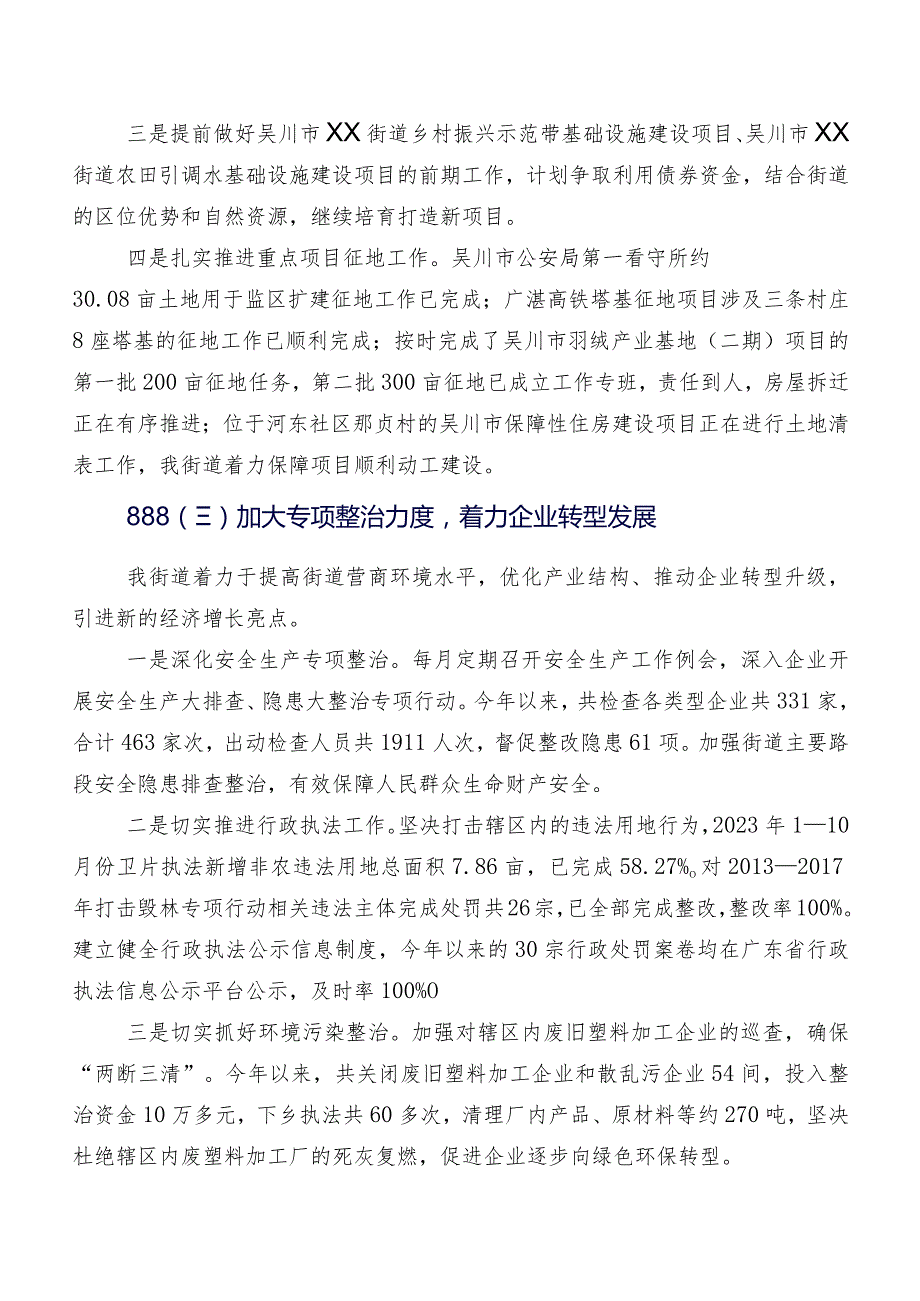 三是提前做好吴川市XX街道乡村振兴示范带基础设施建设项目、吴川市XX街道农田引调水基础设施建设项目的前期工作，计划争取利用债券资金，结合街道的区位优势和自然资源，继续培育打造新项目。

四是扎实推进重点项目征地工作。吴川市公安局第一看守所约30.08亩土地用于监区扩建征地工作已完成；广湛高铁塔基征地项目涉及三条村庄8座塔基的征地工作已顺利完成；按时完成了吴川市羽绒产业基地（二期）项目的第一批200亩征地任务，第二批300亩征地已成立工作专班，责任到人，房屋拆迁正在有序推进；位于河东社区那贞村的吴川市保障性住房建设项目正在进行土地清表工作，我街道着力保障项目顺利动工建设。

888（三）加大专项整治力度，着力企业转型发展

我街道着力于提高街道营商环境水平，优化产业结构、推动企业转型升级，引进新的经济增长亮点。

一是深化安全生产专项整治。每月定期召开安全生产工作例会，深入企业开展安全生产大排查、隐患大整治专项行动。今年以来，共检查各类型企业共331家，合计463家次，出动检查人员共1911人次，督促整改隐患61项。加强街道主要路段安全隐患排查整治，有效保障人民群众生命财产安全。

二是切实推进行政执法工作。坚决打击辖区内的违法用地行为，2023年1—10月份卫片执法新增非农违法用地总面积7.86亩，已完成58.27%。对2013—2017年打击毁林专项行动相关违法主体完成处罚共26宗，已全部完成整改，整改率100%。建立健全行政执法公示信息制度，今年以来的30宗行政处罚案卷均在广东省行政执法信息公示平台公示，及时率100%0

三是切实抓好环境污染整治。加强对辖区内废旧塑料加工企业的巡查，确保“两断三清”。今年以来，共关闭废旧塑料加工企业和散乱污企业54间，投入整治资金10万多元，下乡执法共60多次，清理厂内产品、原材料等约270吨，坚决杜绝辖区内废塑料加工厂的死灰复燃，促进企业逐步向绿色环保转型。